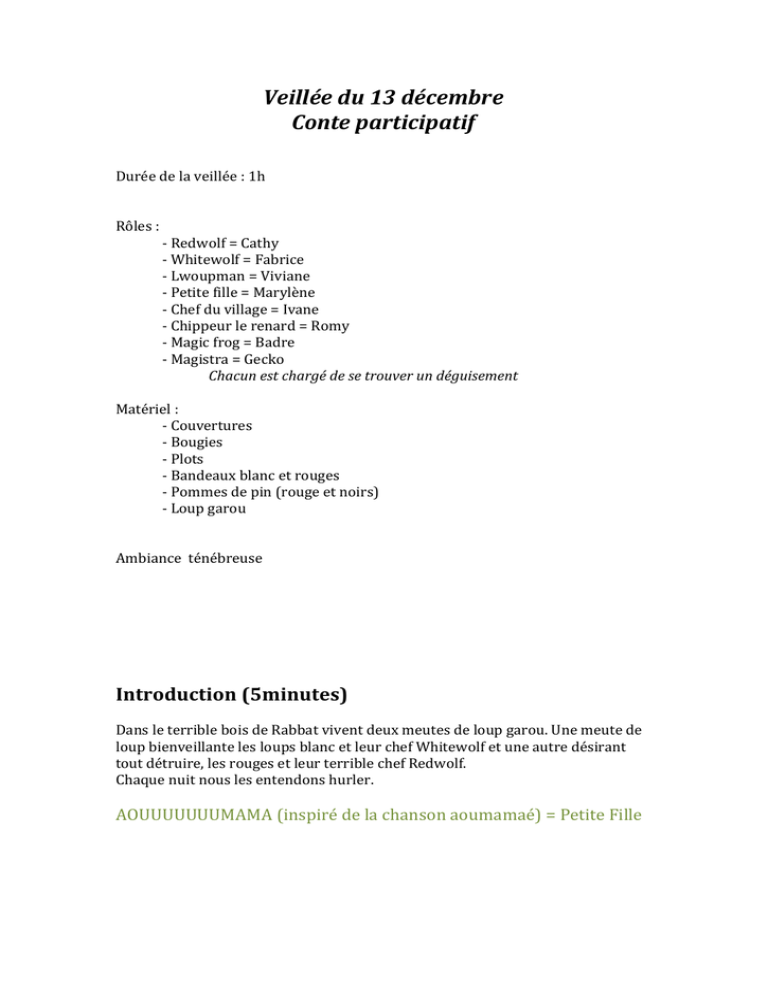 Veillée du 13 décembre
Conte participatif

Durée de la veillée : 1h

Rôles :
- Redwolf = Cathy
- Whitewolf = Fabrice
- Lwoupman = Viviane
- Petite fille = Marylène
- Chef du village = Ivane
- Chippeur le renard = Romy
- Magic frog = Badre
- Magistra = Gecko
Chacun est chargé de se trouver un déguisement

Matériel :
- Couvertures
- Bougies
- Plots
- Bandeaux blanc et rouges
- Pommes de pin (rouge et noirs)
- Loup garou

Ambiance ténébreuse

Introduction (5minutes)

Dans le terrible bois de Rabbat vivent deux meutes de loup garou. Une meute de loup bienveillante les loups blanc et leur chef Whitewolf et une autre désirant tout détruire, les rouges et leur terrible chef Redwolf.
Chaque nuit nous les entendons hurler.

AOUUUUUUUMAMA (inspiré de la chanson aoumamaé) = Petite Fille